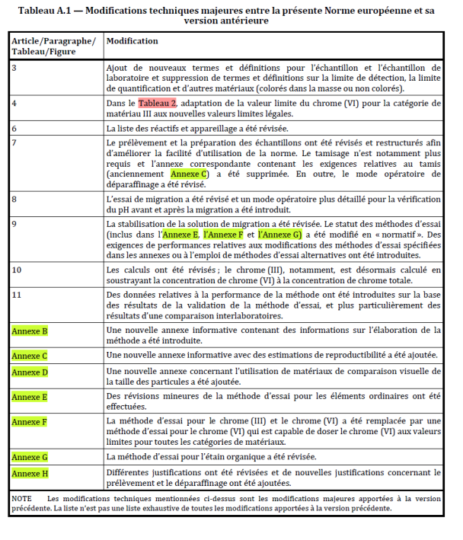 Tableau A.1 — Modifications techniques majeures entre la présente Norme européenne et sa version antérieure

| Article/Paragraphe/ Tableau/Figure | Modification |
|---|---|
| 3 | Ajout de nouveaux termes et définitions pour l'échantillon et l'échantillon de laboratoire et suppression de termes et définitions sur la limite de détection, la limite de quantification et d'autres matériaux (colorés dans la masse ou non colorés). |
| 4 | Dans le Tableau 2, adaptation de la valeur limite du chrome (VI) pour la catégorie de matériau III aux nouvelles valeurs limites légales. |
| 6 | La liste des réactifs et appareillage a été révisée. |
| 7 | Le prélèvement et la préparation des échantillons ont été révisés et restructurés afin d'améliorer la facilité d'utilisation de la norme. Le tamisage n'est notamment plus requis et l'annexe correspondante contenant les exigences relatives au tamis (anciennement Annexe C) a été supprimée. En outre, le mode opératoire de déparaffinage a été révisé. |
| 8 | L'essai de migration a été révisé et un mode opératoire plus détaillé pour la vérification du pH avant et après la migration a été introduit. |
| 9 | La stabilisation de la solution de migration a été révisée. Le statut des méthodes d'essai (inclus dans l'Annexe E, l'Annexe F et l'Annexe G) a été modifié en « normatif ». Des exigences de performances relatives aux modifications des méthodes d'essai spécifiées dans les annexes ou à l'emploi de méthodes d'essai alternatives ont été introduites. |
| 10 | Les calculs ont été révisés ; le chrome (III), notamment, est désormais calculé en soustrayant la concentration de chrome (VI) à la concentration de chrome totale. |
| 11 | Des données relatives à la performance de la méthode ont été introduites sur la base des résultats de la validation de la méthode d'essai, et plus particulièrement des résultats d'une comparaison interlaboratoires. |
| Annexe B | Une nouvelle annexe informative contenant des informations sur l'élaboration de la méthode a été introduite. |
| Annexe C | Une nouvelle annexe informative avec des estimations de reproductibilité a été ajoutée. |
| Annexe D | Une nouvelle annexe concernant l'utilisation de matériaux de comparaison visuelle de la taille des particules a été ajoutée. |
| Annexe E | Des révisions mineures de la méthode d'essai pour les éléments ordinaires ont été effectuées. |
| Annexe F | La méthode d'essai pour le chrome (III) et le chrome (VI) a été remplacée par une méthode d'essai pour le chrome (VI) qui est capable de doser le chrome (VI) aux valeurs limites pour toutes les catégories de matériaux. |
| Annexe G | La méthode d'essai pour l'étain organique a été révisée. |
| Annexe H | Différentes justifications ont été révisées et de nouvelles justifications concernant le prélèvement et le déparaffinage ont été ajoutées. |

NOTE Les modifications techniques mentionnées ci-dessus sont les modifications majeures apportées à la version précédente. La liste n'est pas une liste exhaustive de toutes les modifications apportées à la version précédente.